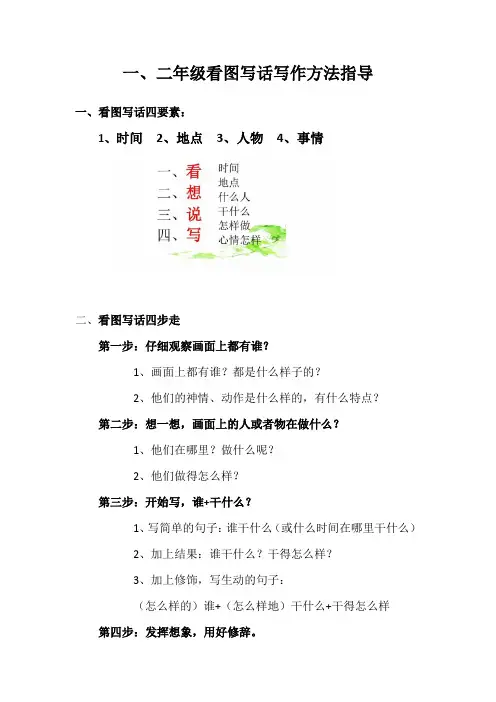 一、二年级看图写话写作方法指导

一、看图写话四要素：

1、时间 2、地点 3、人物 4、事情

一、看
二、想
三、说
四、写

时间
地点
什么人
干什么
怎样做
心情怎样

二、看图写话四步走

第一步：仔细观察画面上都有谁？

1、画面上都有谁？都是什么样子的？

2、他们的神情、动作是什么样的，有什么特点？

第二步：想一想，画面上的人或者物在做什么？

1、他们在哪里？做什么呢？

2、他们做得怎么样？

第三步：开始写，谁+干什么？

1、写简单的句子：谁干什么（或什么时间在哪里干什么）

2、加上结果：谁干什么？干得怎么样？

3、加上修饰，写生动的句子：

（怎么样的）谁+（怎么样地）干什么+干得怎么样

第四步：发挥想象，用好修辞。